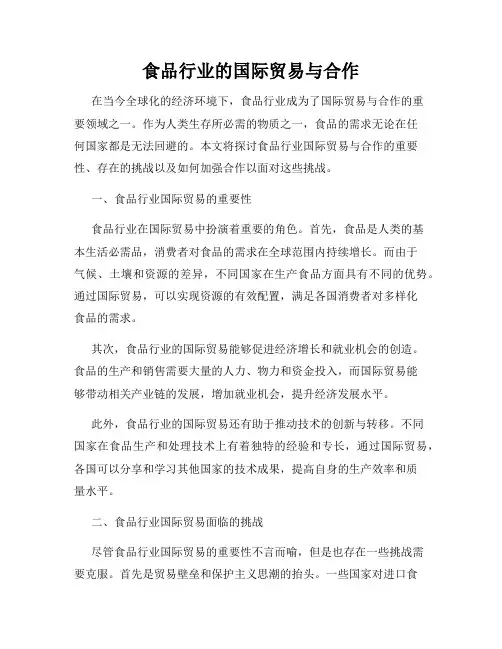 食品行业的国际贸易与合作

在当今全球化的经济环境下，食品行业成为了国际贸易与合作的重要领域之一。作为人类生存所必需的物质之一，食品的需求无论在任何国家都是无法回避的。本文将探讨食品行业国际贸易与合作的重要性、存在的挑战以及如何加强合作以面对这些挑战。

一、食品行业国际贸易的重要性

食品行业在国际贸易中扮演着重要的角色。首先，食品是人类的基本生活必需品，消费者对食品的需求在全球范围内持续增长。而由于气候、土壤和资源的差异，不同国家在生产食品方面具有不同的优势。通过国际贸易，可以实现资源的有效配置，满足各国消费者对多样化食品的需求。

其次，食品行业的国际贸易能够促进经济增长和就业机会的创造。食品的生产和销售需要大量的人力、物力和资金投入，而国际贸易能够带动相关产业链的发展，增加就业机会，提升经济发展水平。

此外，食品行业的国际贸易还有助于推动技术的创新与转移。不同国家在食品生产和处理技术上有着独特的经验和专长，通过国际贸易，各国可以分享和学习其他国家的技术成果，提高自身的生产效率和质量水平。

二、食品行业国际贸易面临的挑战

尽管食品行业国际贸易的重要性不言而喻，但是也存在一些挑战需要克服。首先是贸易壁垒和保护主义思潮的抬头。一些国家对进口食